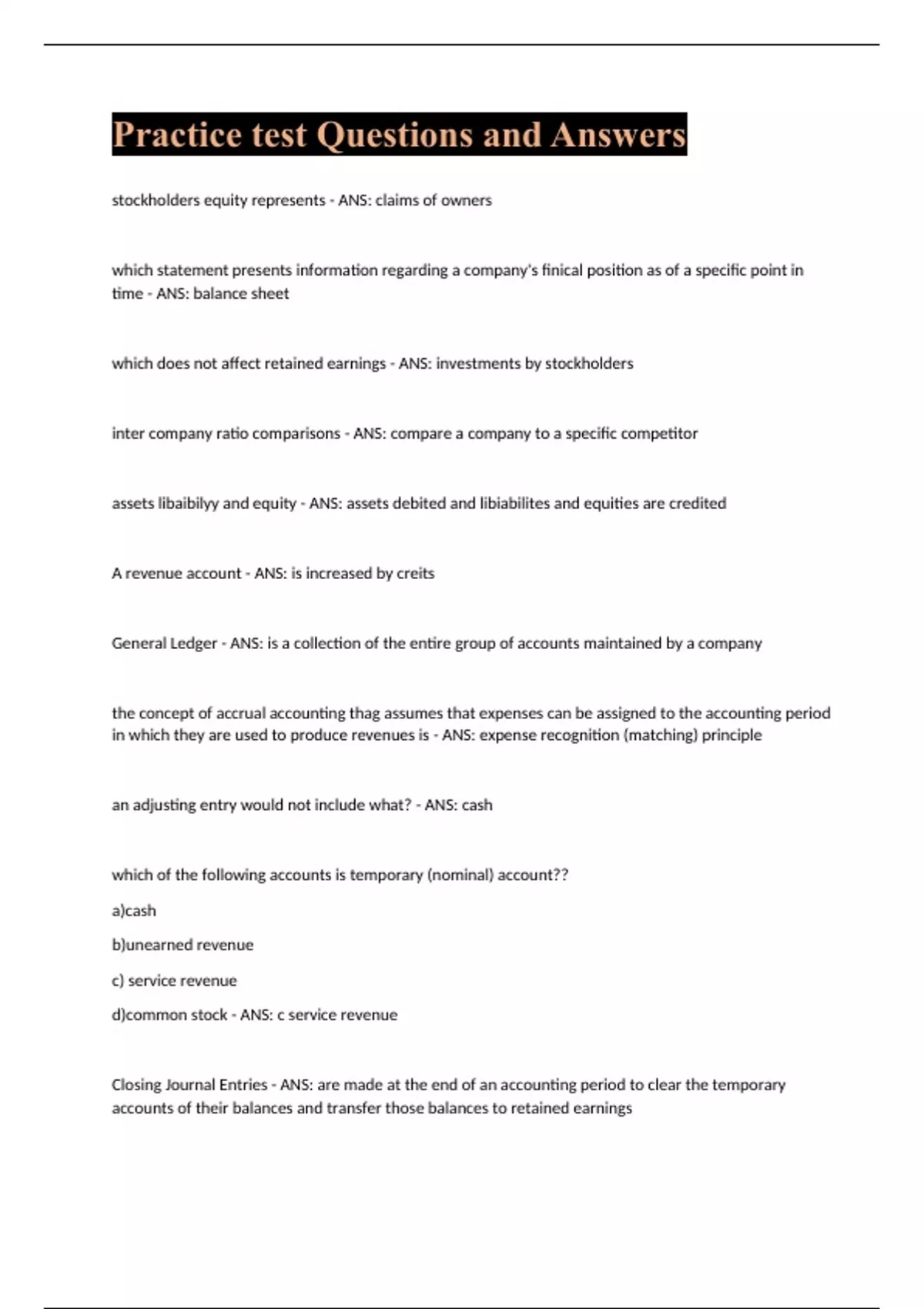 Practice test Questions and Answers

stockholders equity represents - ANS: claims of owners

which statement presents information regarding a company's finical position as of a specific point in time - ANS: balance sheet

which does not affect retained earnings - ANS: investments by stockholders

inter company ratio comparisons - ANS: compare a company to a specific competitor

assets libaibilyy and equity - ANS: assets debited and libiabilites and equities are credited

A revenue account - ANS: is increased by creits

General Ledger - ANS: is a collection of the entire group of accounts maintained by a company

the concept of accrual accounting thag assumes that expenses can be assigned to the accounting period in which they are used to produce revenues is - ANS: expense recognition (matching) principle

an adjusting entry would not include what? - ANS: cash

which of the following accounts is temporary (nominal) account??

a)cash

b)unearned revenue

c) service revenue

d)common stock - ANS: c service revenue

Closing Journal Entries - ANS: are made at the end of an accounting period to clear the temporary accounts of their balances and transfer those balances to retained earnings